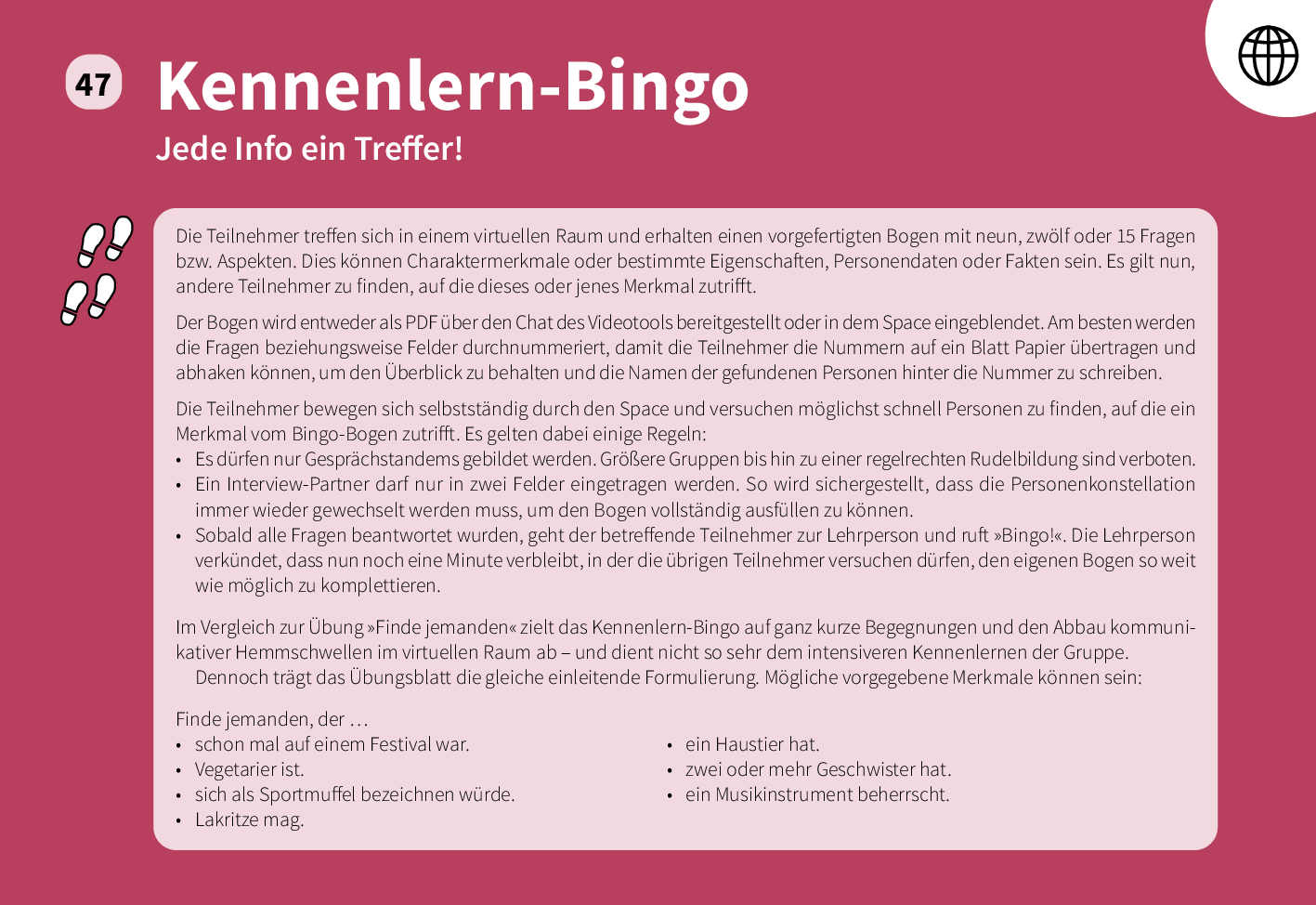 47 Kennenlern-Bingo

Jede Info ein Treffer!

Die Teilnehmer treffen sich in einem virtuellen Raum und erhalten einen vorgefertigten Bogen mit neun, zwölf oder 15 Fragen bzw. Aspekten. Dies können Charaktermerkmale oder bestimmte Eigenschaften, Personendaten oder Fakten sein. Es gilt nun, andere Teilnehmer zu finden, auf die dieses oder jenes Merkmal zutrifft.

Der Bogen wird entweder als PDF über den Chat des Videotools bereitgestellt oder in dem Space eingeblendet. Am besten werden die Fragen beziehungsweise Felder durchnummeriert, damit die Teilnehmer die Nummern auf ein Blatt Papier übertragen und abhaken können, um den Überblick zu behalten und die Namen der gefundenen Personen hinter die Nummer zu schreiben.

Die Teilnehmer bewegen sich selbstständig durch den Space und versuchen möglichst schnell Personen zu finden, auf die ein Merkmal vom Bingo-Bogen zutrifft. Es gelten dabei einige Regeln:
• Es dürfen nur Gesprächstandems gebildet werden. Größere Gruppen bis hin zu einer regelrechten Rudelbildung sind verboten.
• Ein Interview-Partner darf nur in zwei Felder eingetragen werden. So wird sichergestellt, dass die Personenkonstellation immer wieder gewechselt werden muss, um den Bogen vollständig ausfüllen zu können.
• Sobald alle Fragen beantwortet wurden, geht der betreffende Teilnehmer zur Lehrperson und ruft »Bingo!«. Die Lehrperson verkündet, dass nun noch eine Minute verbleibt, in der die übrigen Teilnehmer versuchen dürfen, den eigenen Bogen so weit wie möglich zu komplettieren.

Im Vergleich zur Übung »Finde jemanden« zielt das Kennenlern-Bingo auf ganz kurze Begegnungen und den Abbau kommunikativer Hemmschwellen im virtuellen Raum ab – und dient nicht so sehr dem intensiveren Kennenlernen der Gruppe.
Dennoch trägt das Übungsblatt die gleiche einleitende Formulierung. Mögliche vorgegebene Merkmale können sein:

Finde jemanden, der …
• schon mal auf einem Festival war.
• Vegetarier ist.
• sich als Sportmuffel bezeichnen würde.
• Lakritze mag.
• ein Haustier hat.
• zwei oder mehr Geschwister hat.
• ein Musikinstrument beherrscht.